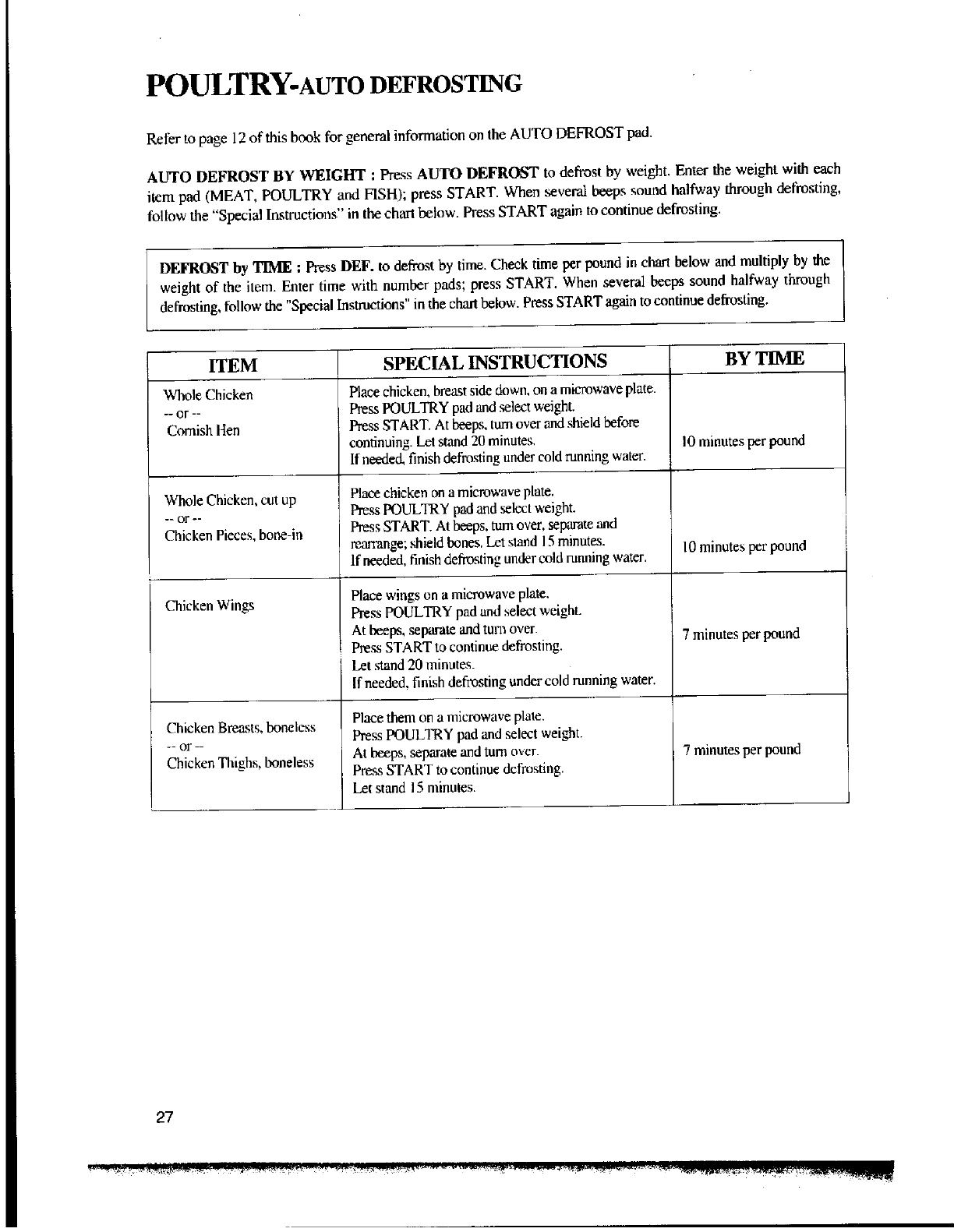 POULTRY-AUTO DEFROSTING

Refer to page 12 of this book for general information on the AUTO DEFROST pad.

AUTO DEFROST BY WEIGHT : Press AUTO DEFROST to defrost by weight. Enter the weight with each item pad (MEAT, POULTRY and FISH); press START. When several beeps sound halfway through defrosting, follow the "Special Instructions" in the chart below. Press START again to continue defrosting.

DEFROST by TIME : Press DEF. to defrost by time. Check time per pound in chart below and multiply by the weight of the item. Enter time with number pads; press START. When several beeps sound halfway through defrosting, follow the "Special Instructions" in the chart below. Press START again to continue defrosting.

| ITEM | SPECIAL INSTRUCTIONS | BY TIME |
|---|---|---|
| Whole Chicken -- or -- Cornish Hen | Place chicken, breast side down, on a microwave plate. Press POULTRY pad and select weight. Press START. At beeps, turn over and shield before continuing. Let stand 20 minutes. If needed, finish defrosting under cold running water. | 10 minutes per pound |
| Whole Chicken, cut up -- or -- Chicken Pieces, bone-in | Place chicken on a microwave plate. Press POULTRY pad and select weight. Press START. At beeps, turn over, separate and rearrange; shield bones. Let stand 15 minutes. If needed, finish defrosting under cold running water. | 10 minutes per pound |
| Chicken Wings | Place wings on a microwave plate. Press POULTRY pad and select weight. At beeps, separate and turn over. Press START to continue defrosting. Let stand 20 minutes. If needed, finish defrosting under cold running water. | 7 minutes per pound |
| Chicken Breasts, boneless -- or -- Chicken Thighs, boneless | Place them on a microwave plate. Press POULTRY pad and select weight. At beeps, separate and turn over. Press START to continue defrosting. Let stand 15 minutes. | 7 minutes per pound |

27